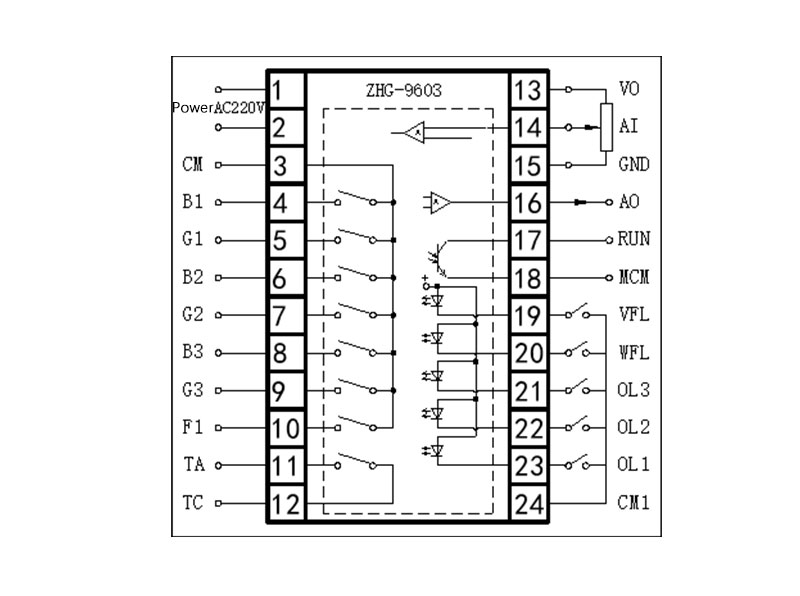 ZHG-9603

PowerAC220V
1
2
CM 3
B1 4
G1 5
B2 6
G2 7
B3 8
G3 9
F1 10
TA 11
TC 12

13 VO
14 AI
15 GND
16 AO
17 RUN
18 MCM
19 VFL
20 WFL
21 OL3
22 OL2
23 OL1
24 CM1

+